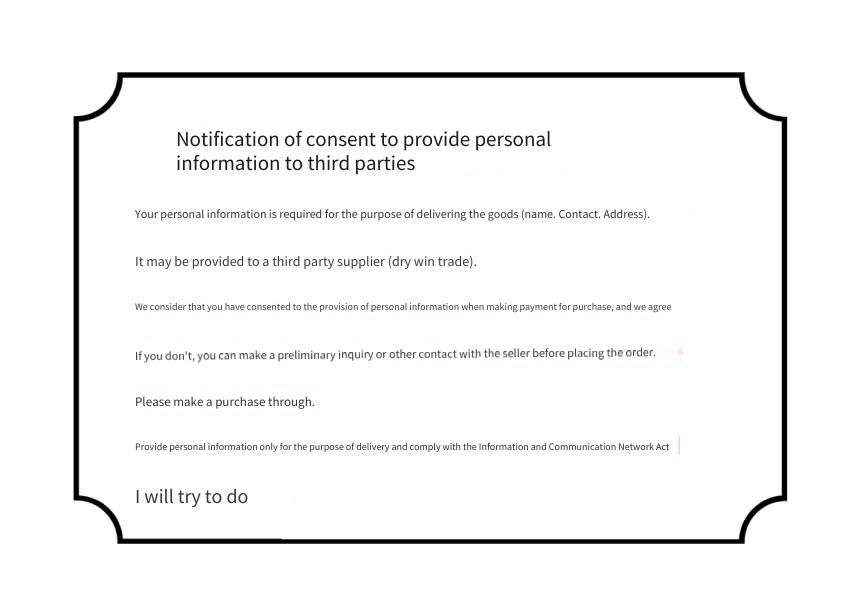 Notification of consent to provide personal information to third parties

Your personal information is required for the purpose of delivering the goods (name. Contact. Address).

It may be provided to a third party supplier (dry win trade).

We consider that you have consented to the provision of personal information when making payment for purchase, and we agree

If you don't, you can make a preliminary inquiry or other contact with the seller before placing the order.

Please make a purchase through.

Provide personal information only for the purpose of delivery and comply with the Information and Communication Network Act

I will try to do